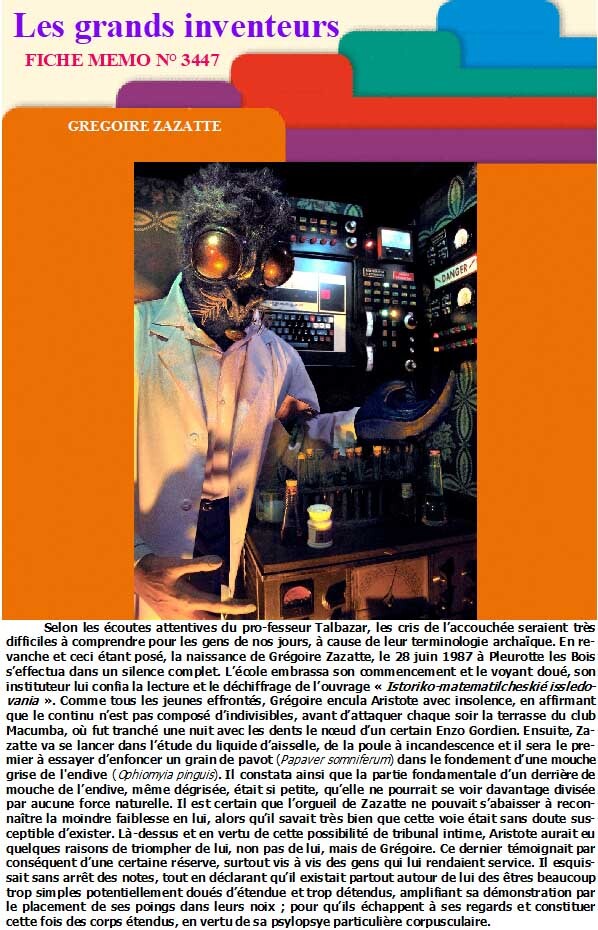 Les grands inventeurs

FICHE MEMO N° 3447

GREGOIRE ZAZATTE

DANGER

Selon les écoutes attentives du pro-fesseur Talbazar, les cris de l'accouchée seraient très difficiles à comprendre pour les gens de nos jours, à cause de leur terminologie archaïque. En revanche et ceci étant posé, la naissance de Grégoire Zazatte, le 28 juin 1987 à Pleurotte les Bois s'effectua dans un silence complet. L'école embrassa son commencement et le voyant doué, son instituteur lui confia la lecture et le déchiffrage de l'ouvrage « Istoriko-matematilcheskié issledovania ». Comme tous les jeunes effrontés, Grégoire encula Aristote avec insolence, en affirmant que le continu n'est pas composé d'indivisibles, avant d'attaquer chaque soir la terrasse du club Macumba, où fut tranché une nuit avec les dents le nœud d'un certain Enzo Gordien. Ensuite, Zazatte va se lancer dans l'étude du liquide d'aisselle, de la poule à incandescence et il sera le premier à essayer d'enfoncer un grain de pavot (Papaver somniferum) dans le fondement d'une mouche grise de l'endive (Ophiomyia pinguis). Il constata ainsi que la partie fondamentale d'un derrière de mouche de l'endive, même dégrisée, était si petite, qu'elle ne pourrait se voir davantage divisée par aucune force naturelle. Il est certain que l'orgueil de Zazatte ne pouvait s'abaisser à reconnaître la moindre faiblesse en lui, alors qu'il savait très bien que cette voie était sans doute susceptible d'exister. Là-dessus et en vertu de cette possibilité de tribunal intime, Aristote aurait eu quelques raisons de triompher de lui, non pas de lui, mais de Grégoire. Ce dernier témoignait par conséquent d'une certaine réserve, surtout vis à vis des gens qui lui rendaient service. Il esquissait sans arrêt des notes, tout en déclarant qu'il existait partout autour de lui des êtres beaucoup trop simples potentiellement doués d'étendue et trop détendus, amplifiant sa démonstration par le placement de ses poings dans leurs noix ; pour qu'ils échappent à ses regards et constituer cette fois des corps étendus, en vertu de sa psylopsye particulière corpusculaire.